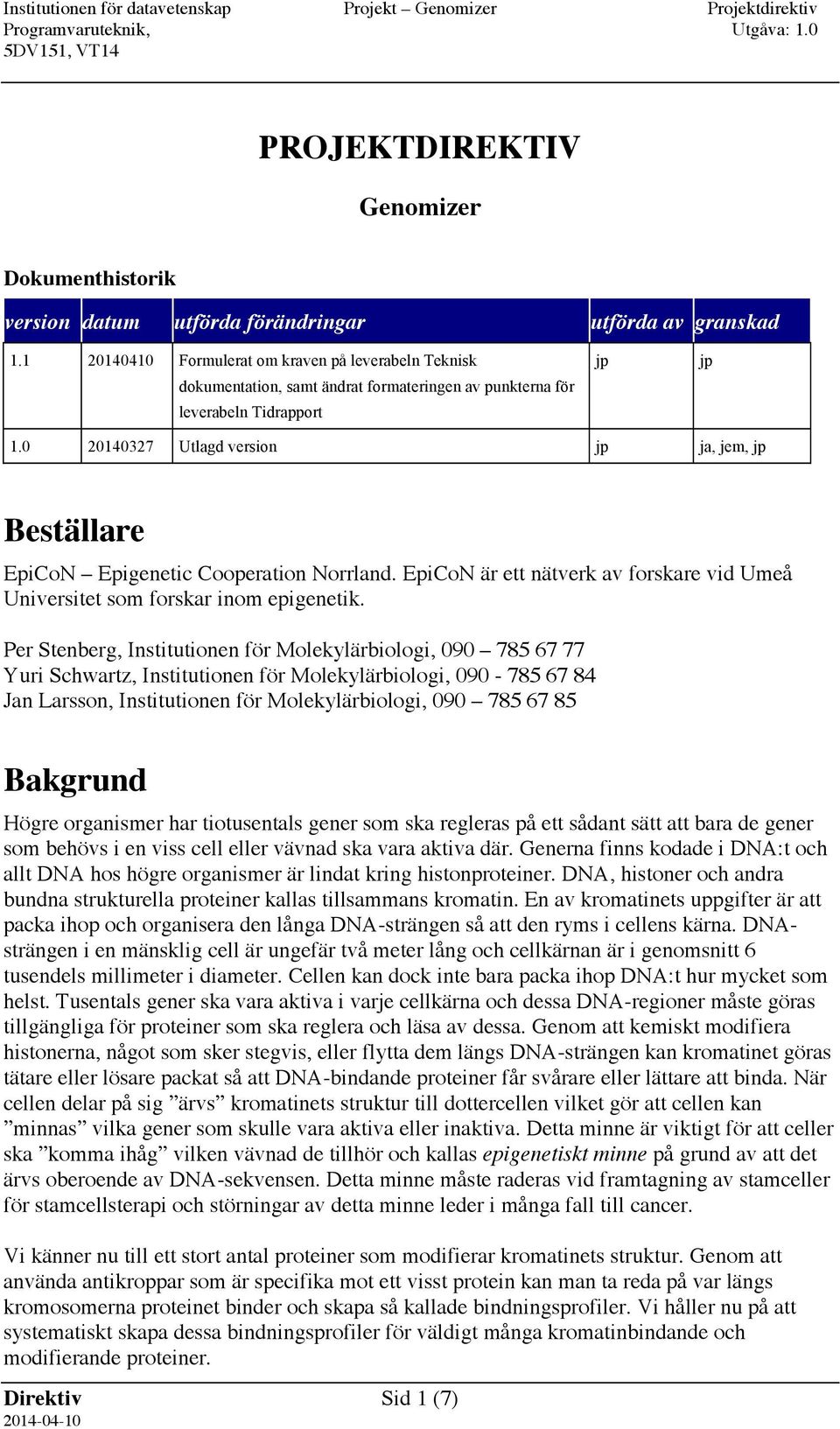 Institutionen för datavetenskap
Programvaruteknik,
5DV151, VT14

Projekt – Genomizer

Projektdirektiv
Utgåva: 1.0

PROJEKTDIREKTIV

Genomizer

Dokumenthistorik

| version | datum | utförda förändringar | utförda av | granskad |
|---|---|---|---|---|
| 1.1 | 20140410 | Formulerat om kraven på leverabeln Teknisk dokumentation, samt ändrat formateringen av punkterna för leverabeln Tidrapport | jp | jp |
| 1.0 | 20140327 | Utlagd version | jp | ja, jem, jp |

Beställare

EpiCoN – Epigenetic Cooperation Norrland. EpiCoN är ett nätverk av forskare vid Umeå Universitet som forskar inom epigenetik.

Per Stenberg, Institutionen för Molekylärbiologi, 090 – 785 67 77
Yuri Schwartz, Institutionen för Molekylärbiologi, 090 - 785 67 84
Jan Larsson, Institutionen för Molekylärbiologi, 090 – 785 67 85

Bakgrund

Högre organismer har tiotusentals gener som ska regleras på ett sådant sätt att bara de gener som behövs i en viss cell eller vävnad ska vara aktiva där. Generna finns kodade i DNA:t och allt DNA hos högre organismer är lindat kring histonproteiner. DNA, histoner och andra bundna strukturella proteiner kallas tillsammans kromatin. En av kromatinets uppgifter är att packa ihop och organisera den långa DNA-strängen så att den ryms i cellens kärna. DNA-strängen i en mänsklig cell är ungefär två meter lång och cellkärnan är i genomsnitt 6 tusendels millimeter i diameter. Cellen kan dock inte bara packa ihop DNA:t hur mycket som helst. Tusentals gener ska vara aktiva i varje cellkärna och dessa DNA-regioner måste göras tillgängliga för proteiner som ska reglera och läsa av dessa. Genom att kemiskt modifiera histonerna, något som sker stegvis, eller flytta dem längs DNA-strängen kan kromatinet göras tätare eller lösare packat så att DNA-bindande proteiner får svårare eller lättare att binda. När cellen delar på sig ”ärvs” kromatinets struktur till dottercellen vilket gör att cellen kan ”minnas” vilka gener som skulle vara aktiva eller inaktiva. Detta minne är viktigt för att celler ska ”komma ihåg” vilken vävnad de tillhör och kallas epigenetiskt minne på grund av att det ärvs oberoende av DNA-sekvensen. Detta minne måste raderas vid framtagning av stamceller för stamcellsterapi och störningar av detta minne leder i många fall till cancer.

Vi känner nu till ett stort antal proteiner som modifierar kromatinets struktur. Genom att använda antikroppar som är specifika mot ett visst protein kan man ta reda på var längs kromosomerna proteinet binder och skapa så kallade bindningsprofiler. Vi håller nu på att systematiskt skapa dessa bindningsprofiler för väldigt många kromatinbindande och modifierande proteiner.

Direktiv
2014-04-10
Sid 1 (7)